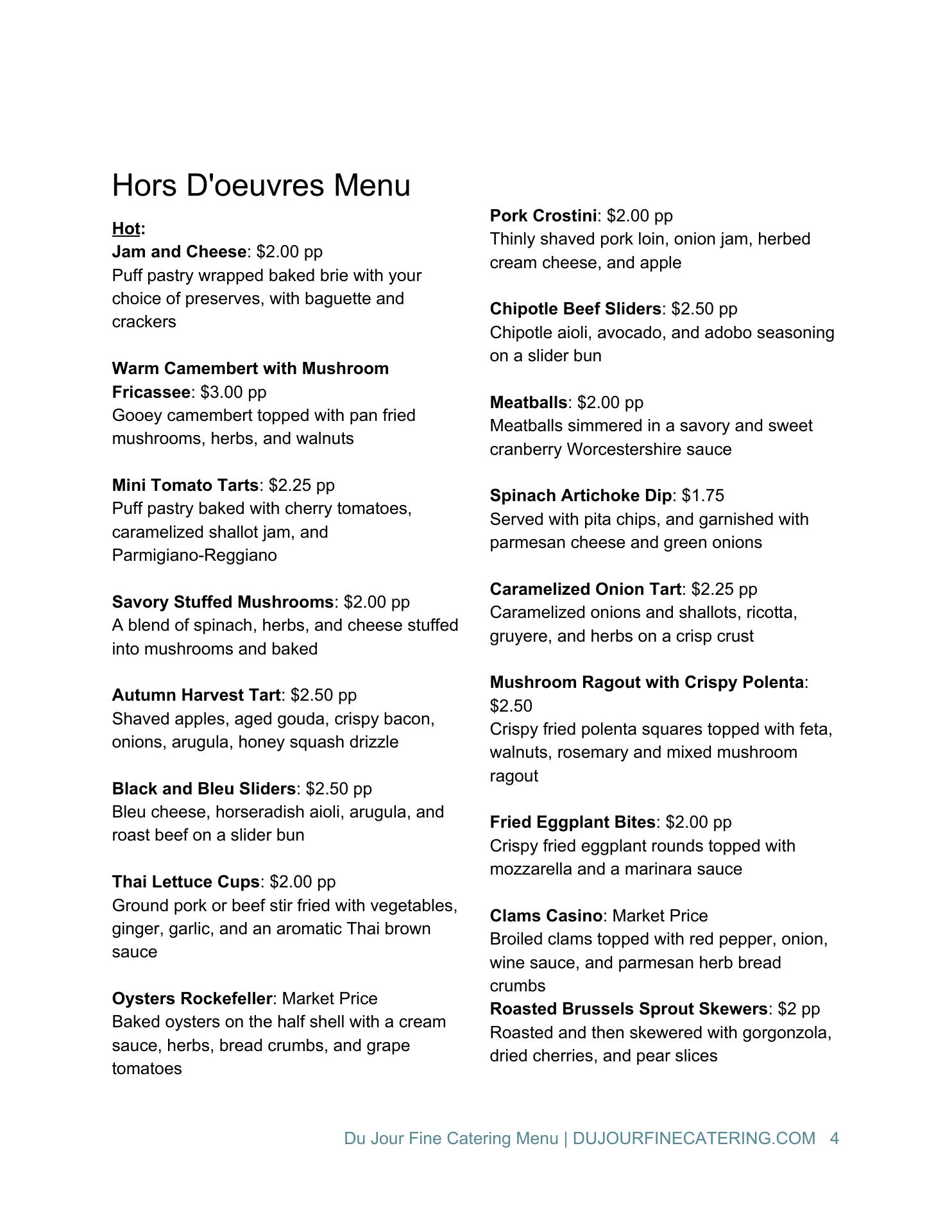 Hors D'oeuvres Menu

Hot:
Jam and Cheese: \$2.00 pp
Puff pastry wrapped baked brie with your choice of preserves, with baguette and crackers

Warm Camembert with Mushroom Fricassee: \$3.00 pp
Gooey camembert topped with pan fried mushrooms, herbs, and walnuts

Mini Tomato Tarts: \$2.25 pp
Puff pastry baked with cherry tomatoes, caramelized shallot jam, and Parmigiano-Reggiano

Savory Stuffed Mushrooms: \$2.00 pp
A blend of spinach, herbs, and cheese stuffed into mushrooms and baked

Autumn Harvest Tart: \$2.50 pp
Shaved apples, aged gouda, crispy bacon, onions, arugula, honey squash drizzle

Black and Bleu Sliders: \$2.50 pp
Bleu cheese, horseradish aioli, arugula, and roast beef on a slider bun

Thai Lettuce Cups: \$2.00 pp
Ground pork or beef stir fried with vegetables, ginger, garlic, and an aromatic Thai brown sauce

Oysters Rockefeller: Market Price
Baked oysters on the half shell with a cream sauce, herbs, bread crumbs, and grape tomatoes

Pork Crostini: \$2.00 pp
Thinly shaved pork loin, onion jam, herbed cream cheese, and apple

Chipotle Beef Sliders: \$2.50 pp
Chipotle aioli, avocado, and adobo seasoning on a slider bun

Meatballs: \$2.00 pp
Meatballs simmered in a savory and sweet cranberry Worcestershire sauce

Spinach Artichoke Dip: \$1.75
Served with pita chips, and garnished with parmesan cheese and green onions

Caramelized Onion Tart: \$2.25 pp
Caramelized onions and shallots, ricotta, gruyere, and herbs on a crisp crust

Mushroom Ragout with Crispy Polenta: \$2.50
Crispy fried polenta squares topped with feta, walnuts, rosemary and mixed mushroom ragout

Fried Eggplant Bites: \$2.00 pp
Crispy fried eggplant rounds topped with mozzarella and a marinara sauce

Clams Casino: Market Price
Broiled clams topped with red pepper, onion, wine sauce, and parmesan herb bread crumbs
Roasted Brussels Sprout Skewers: \$2 pp
Roasted and then skewered with gorgonzola, dried cherries, and pear slices

Du Jour Fine Catering Menu | DUJOURFINECATERING.COM 4